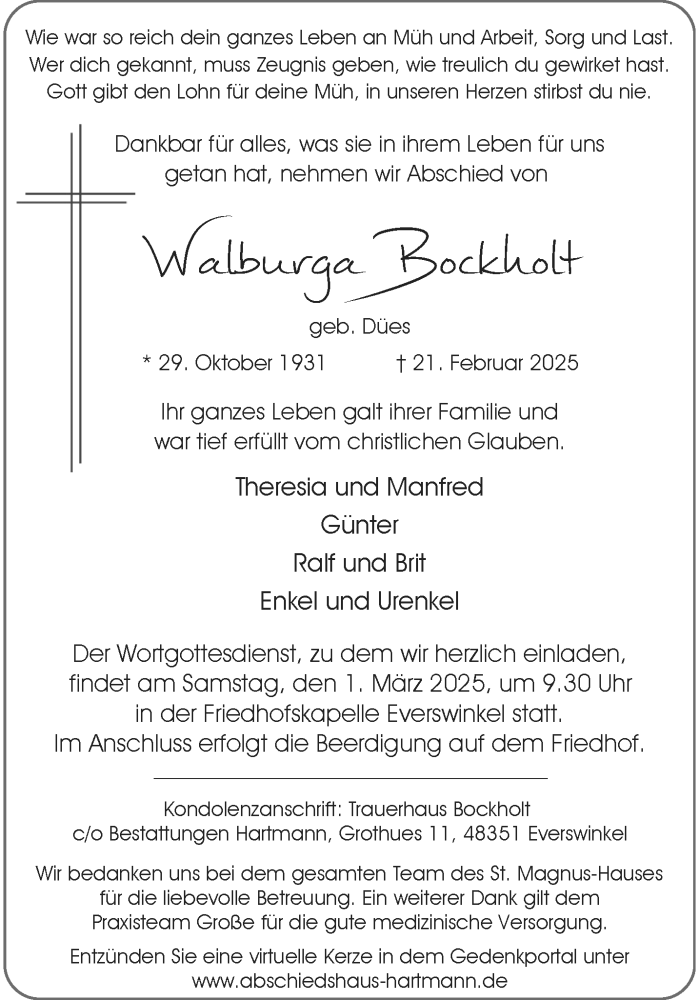 Wie war so reich dein ganzes Leben an Müh und Arbeit, Sorg und Last. Wer dich gekannt, muss Zeugnis geben, wie treulich du gewirket hast. Gott gibt den Lohn für deine Müh, in unseren Herzen stirbst du nie.

Dankbar für alles, was sie in ihrem Leben für uns getan hat, nehmen wir Abschied von

Walburga Bockholt

geb. Dües

* 29. Oktober 1931 † 21. Februar 2025

Ihr ganzes Leben galt ihrer Familie und war tief erfüllt vom christlichen Glauben.

Theresia und Manfred
Günter
Ralf und Brit
Enkel und Urenkel

Der Wortgottesdienst, zu dem wir herzlich einladen, findet am Samstag, den 1. März 2025, um 9.30 Uhr in der Friedhofskapelle Everswinkel statt. Im Anschluss erfolgt die Beerdigung auf dem Friedhof.

Kondolenzanschrift: Trauerhaus Bockholt
c/o Bestattungen Hartmann, Grothues 11, 48351 Everswinkel

Wir bedanken uns bei dem gesamten Team des St. Magnus-Hauses für die liebevolle Betreuung. Ein weiterer Dank gilt dem Praxisteam Große für die gute medizinische Versorgung.

Entzünden Sie eine virtuelle Kerze in dem Gedenkportal unter www.abschiedshaus-hartmann.de